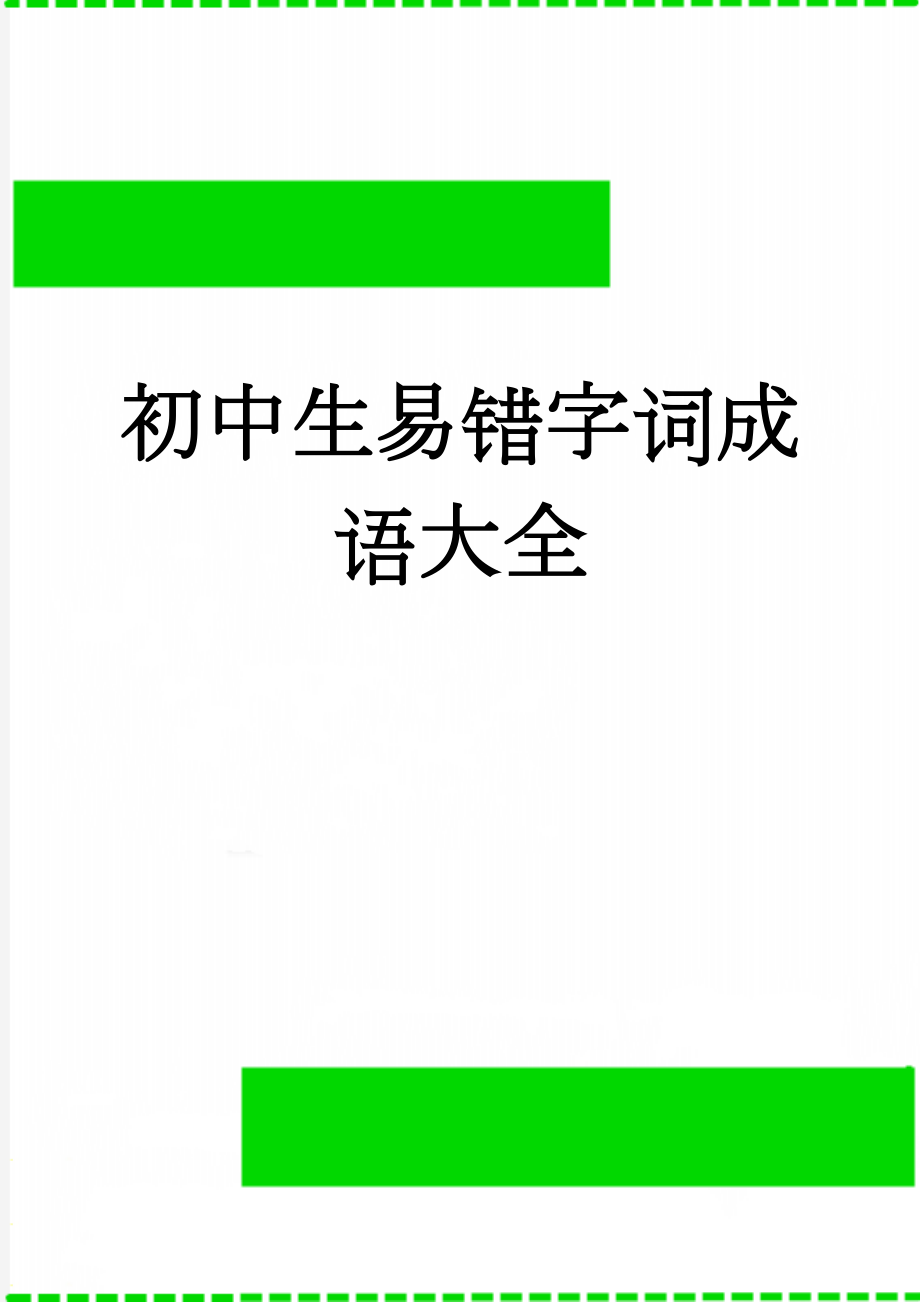 初中生易错字词成语大全